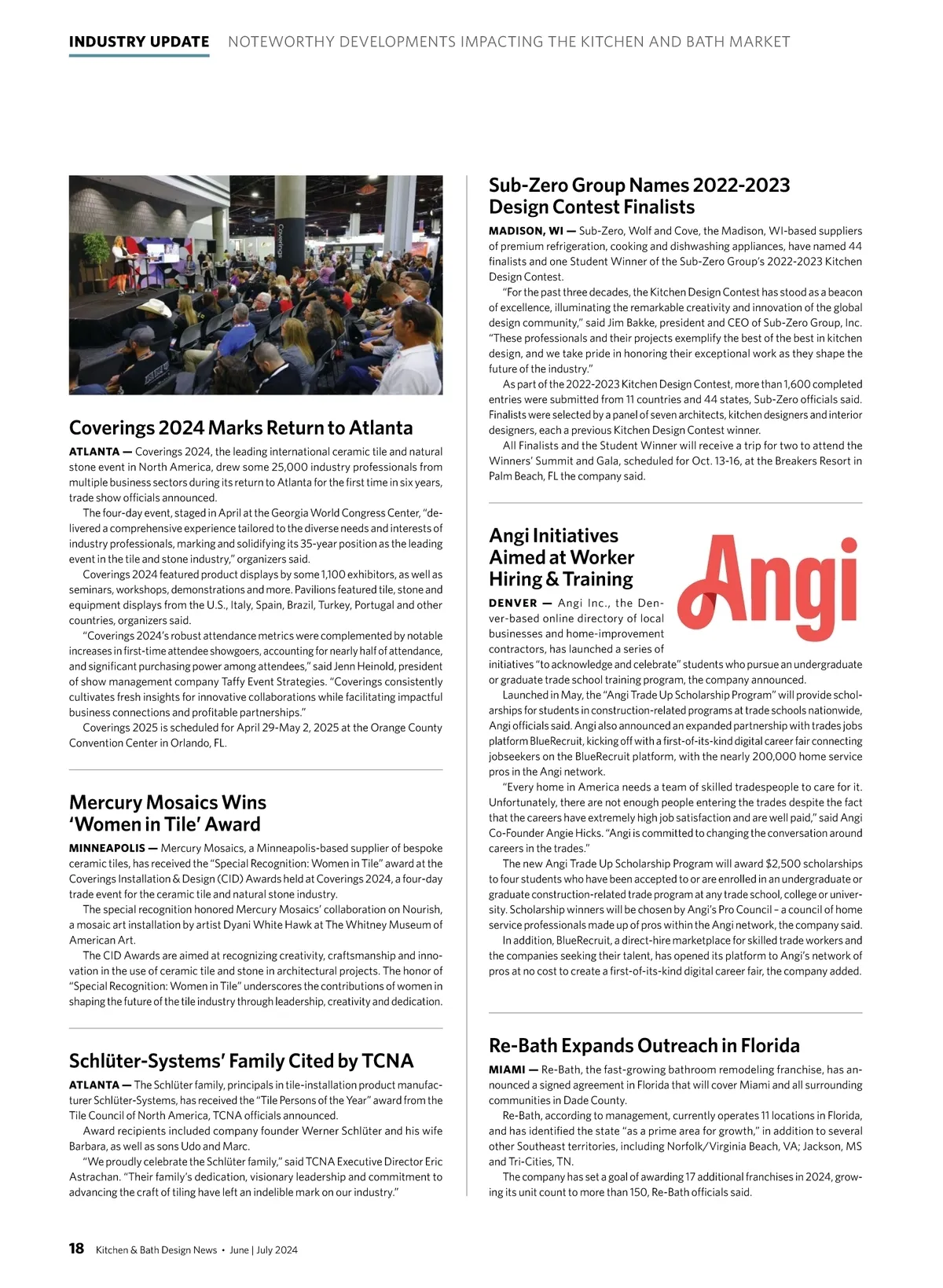 INDUSTRY UPDATE NOTEWORTHY DEVELOPMENTS IMPACTING THE KITCHEN AND BATH MARKET

Coverings

Coverings 2024 Marks Return to Atlanta

ATLANTA — Coverings 2024, the leading international ceramic tile and natural stone event in North America, drew some 25,000 industry professionals from multiple business sectors during its return to Atlanta for the first time in six years, trade show officials announced.

The four-day event, staged in April at the Georgia World Congress Center, "delivered a comprehensive experience tailored to the diverse needs and interests of industry professionals, marking and solidifying its 35-year position as the leading event in the tile and stone industry," organizers said.

Coverings 2024 featured product displays by some 1,100 exhibitors, as well as seminars, workshops, demonstrations and more. Pavilions featured tile, stone and equipment displays from the U.S., Italy, Spain, Brazil, Turkey, Portugal and other countries, organizers said.

"Coverings 2024's robust attendance metrics were complemented by notable increases in first-time attendee showgoers, accounting for nearly half of attendance, and significant purchasing power among attendees," said Jenn Heinold, president of show management company Taffy Event Strategies. "Coverings consistently cultivates fresh insights for innovative collaborations while facilitating impactful business connections and profitable partnerships."

Coverings 2025 is scheduled for April 29-May 2, 2025 at the Orange County Convention Center in Orlando, FL.

Mercury Mosaics Wins 'Women in Tile' Award

MINNEAPOLIS — Mercury Mosaics, a Minneapolis-based supplier of bespoke ceramic tiles, has received the "Special Recognition: Women in Tile" award at the Coverings Installation & Design (CID) Awards held at Coverings 2024, a four-day trade event for the ceramic tile and natural stone industry.

The special recognition honored Mercury Mosaics' collaboration on Nourish, a mosaic art installation by artist Dyani White Hawk at The Whitney Museum of American Art.

The CID Awards are aimed at recognizing creativity, craftsmanship and innovation in the use of ceramic tile and stone in architectural projects. The honor of "Special Recognition: Women in Tile" underscores the contributions of women in shaping the future of the tile industry through leadership, creativity and dedication.

Schlüter-Systems' Family Cited by TCNA

ATLANTA — The Schlüter family, principals in tile-installation product manufacturer Schlüter-Systems, has received the "Tile Persons of the Year" award from the Tile Council of North America, TCNA officials announced.

Award recipients included company founder Werner Schlüter and his wife Barbara, as well as sons Udo and Marc.

"We proudly celebrate the Schlüter family," said TCNA Executive Director Eric Astrachan. "Their family's dedication, visionary leadership and commitment to advancing the craft of tiling have left an indelible mark on our industry."

Sub-Zero Group Names 2022-2023 Design Contest Finalists

MADISON, WI — Sub-Zero, Wolf and Cove, the Madison, WI-based suppliers of premium refrigeration, cooking and dishwashing appliances, have named 44 finalists and one Student Winner of the Sub-Zero Group's 2022-2023 Kitchen Design Contest.

"For the past three decades, the Kitchen Design Contest has stood as a beacon of excellence, illuminating the remarkable creativity and innovation of the global design community," said Jim Bakke, president and CEO of Sub-Zero Group, Inc. "These professionals and their projects exemplify the best of the best in kitchen design, and we take pride in honoring their exceptional work as they shape the future of the industry."

As part of the 2022-2023 Kitchen Design Contest, more than 1,600 completed entries were submitted from 11 countries and 44 states, Sub-Zero officials said. Finalists were selected by a panel of seven architects, kitchen designers and interior designers, each a previous Kitchen Design Contest winner.

All Finalists and the Student Winner will receive a trip for two to attend the Winners' Summit and Gala, scheduled for Oct. 13-16, at the Breakers Resort in Palm Beach, FL the company said.

Angi Initiatives Aimed at Worker Hiring & Training

Angi

DENVER — Angi Inc., the Denver-based online directory of local businesses and home-improvement contractors, has launched a series of initiatives "to acknowledge and celebrate" students who pursue an undergraduate or graduate trade school training program, the company announced.

Launched in May, the "Angi Trade Up Scholarship Program" will provide scholarships for students in construction-related programs at trade schools nationwide, Angi officials said. Angi also announced an expanded partnership with trades jobs platform BlueRecruit, kicking off with a first-of-its-kind digital career fair connecting jobseekers on the BlueRecruit platform, with the nearly 200,000 home service pros in the Angi network.

"Every home in America needs a team of skilled tradespeople to care for it. Unfortunately, there are not enough people entering the trades despite the fact that the careers have extremely high job satisfaction and are well paid," said Angi Co-Founder Angie Hicks. "Angi is committed to changing the conversation around careers in the trades."

The new Angi Trade Up Scholarship Program will award $2,500 scholarships to four students who have been accepted to or are enrolled in an undergraduate or graduate construction-related trade program at any trade school, college or university. Scholarship winners will be chosen by Angi's Pro Council – a council of home service professionals made up of pros within the Angi network, the company said.

In addition, BlueRecruit, a direct-hire marketplace for skilled trade workers and the companies seeking their talent, has opened its platform to Angi's network of pros at no cost to create a first-of-its-kind digital career fair, the company added.

Re-Bath Expands Outreach in Florida

MIAMI — Re-Bath, the fast-growing bathroom remodeling franchise, has announced a signed agreement in Florida that will cover Miami and all surrounding communities in Dade County.

Re-Bath, according to management, currently operates 11 locations in Florida, and has identified the state "as a prime area for growth," in addition to several other Southeast territories, including Norfolk/Virginia Beach, VA; Jackson, MS and Tri-Cities, TN.

The company has set a goal of awarding 17 additional franchises in 2024, growing its unit count to more than 150, Re-Bath officials said.

18 Kitchen & Bath Design News • June | July 2024